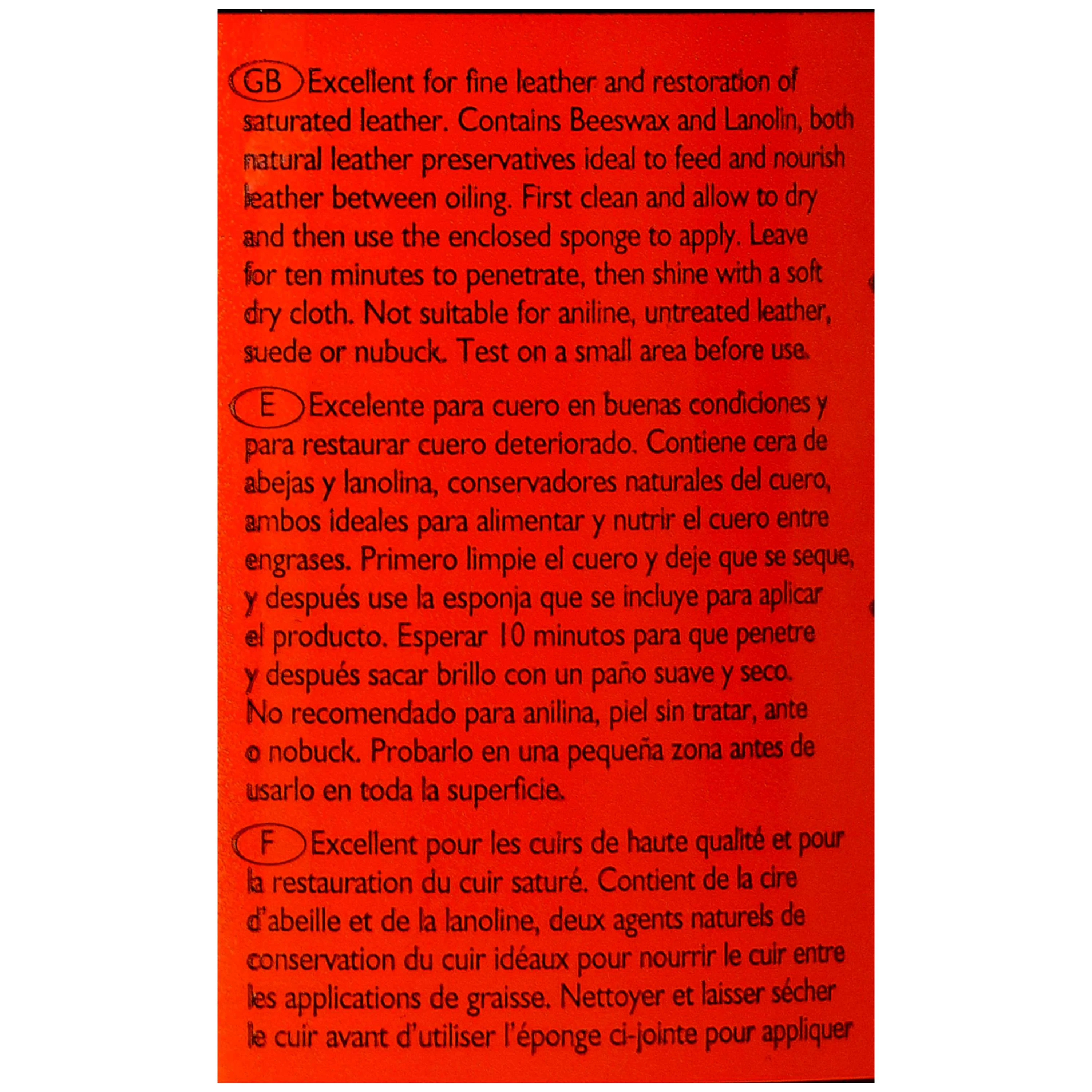 GB Excellent for fine leather and restoration of saturated leather. Contains Beeswax and Lanolin, both natural leather preservatives ideal to feed and nourish leather between oiling. First clean and allow to dry and then use the enclosed sponge to apply. Leave for ten minutes to penetrate, then shine with a soft dry cloth. Not suitable for aniline, untreated leather, suede or nubuck. Test on a small area before use.

E Excelente para cuero en buenas condiciones y para restaurar cuero deteriorado. Contiene cera de abejas y lanolina, conservadores naturales del cuero, ambos ideales para alimentar y nutrir el cuero entre engrases. Primero limpie el cuero y deje que se seque, y después use la esponja que se incluye para aplicar el producto. Esperar 10 minutos para que penetre y después sacar brillo con un paño suave y seco. No recomendado para anilina, piel sin tratar, ante o nobuck. Probarlo en una pequeña zona antes de usarlo en toda la superficie.

F Excellent pour les cuirs de haute qualité et pour la restauration du cuir saturé. Contient de la cire d'abeille et de la lanoline, deux agents naturels de conservation du cuir idéaux pour nourrir le cuir entre les applications de graisse. Nettoyer et laisser sécher le cuir avant d'utiliser l'éponge ci-jointe pour appliquer